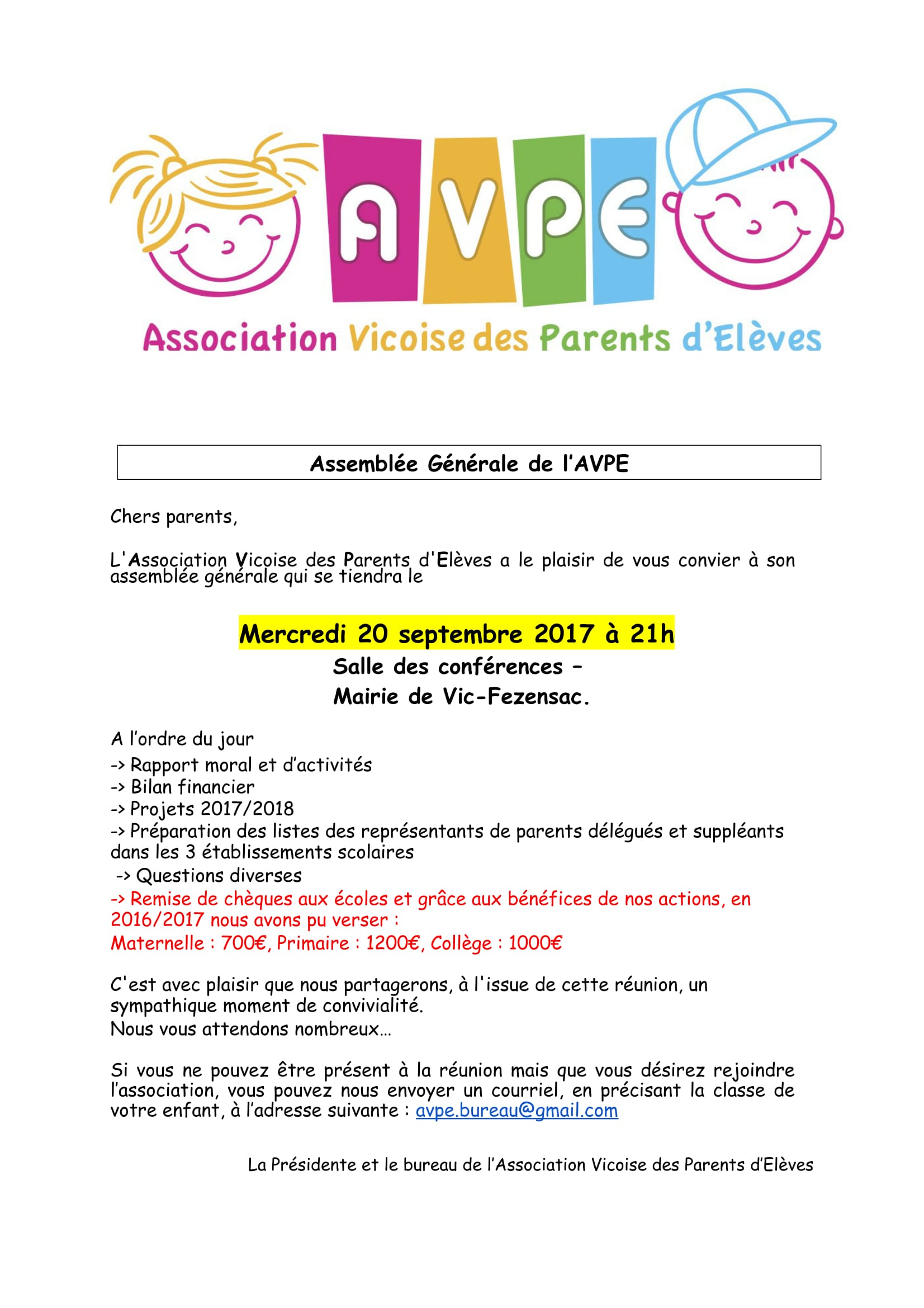 AVPE

Association Vicoise des Parents d'Elèves

Assemblée Générale de l'AVPE

Chers parents,

L'Association Vicoise des Parents d'Elèves a le plaisir de vous convier à son assemblée générale qui se tiendra le

Mercredi 20 septembre 2017 à 21h

Salle des conférences –

Mairie de Vic-Fezensac.

A l'ordre du jour

-> Rapport moral et d'activités

-> Bilan financier

-> Projets 2017/2018

-> Préparation des listes des représentants de parents délégués et suppléants dans les 3 établissements scolaires

-> Questions diverses

-> Remise de chèques aux écoles et grâce aux bénéfices de nos actions, en 2016/2017 nous avons pu verser :

Maternelle : 700€, Primaire : 1200€, Collège : 1000€

C'est avec plaisir que nous partagerons, à l'issue de cette réunion, un sympathique moment de convivialité.

Nous vous attendons nombreux…

Si vous ne pouvez être présent à la réunion mais que vous désirez rejoindre l'association, vous pouvez nous envoyer un courriel, en précisant la classe de votre enfant, à l'adresse suivante : avpe.bureau@gmail.com

La Présidente et le bureau de l'Association Vicoise des Parents d'Elèves